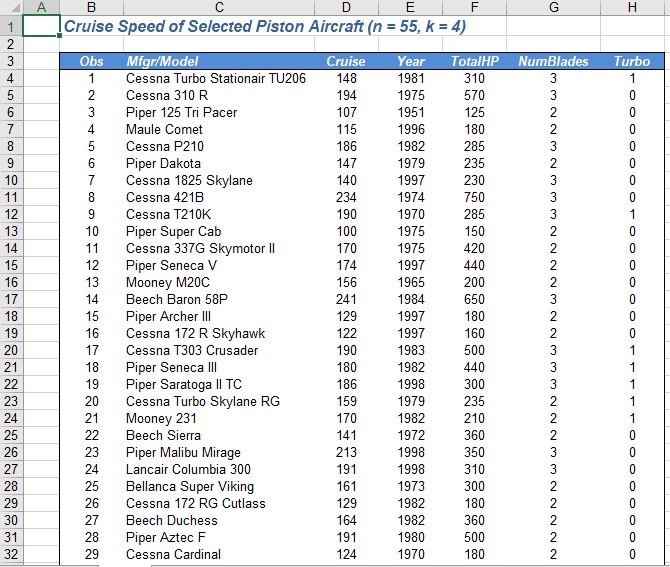 | | A | B | C | D | E | F | G | H |
|---|---|---|---|---|---|---|---|---|
| 1 | | Cruise Speed of Selected Piston Aircraft (n = 55, k = 4) | | | | | | |
| 2 | | | | | | | | |
| 3 | | Obs | Mfgr/Model | Cruise | Year | TotalHP | NumBlades | Turbo |
| 4 | | 1 | Cessna Turbo Stationair TU206 | 148 | 1981 | 310 | 3 | 1 |
| 5 | | 2 | Cessna 310 R | 194 | 1975 | 570 | 3 | 0 |
| 6 | | 3 | Piper 125 Tri Pacer | 107 | 1951 | 125 | 2 | 0 |
| 7 | | 4 | Maule Comet | 115 | 1996 | 180 | 2 | 0 |
| 8 | | 5 | Cessna P210 | 186 | 1982 | 285 | 3 | 0 |
| 9 | | 6 | Piper Dakota | 147 | 1979 | 235 | 2 | 0 |
| 10 | | 7 | Cessna 1825 Skylane | 140 | 1997 | 230 | 3 | 0 |
| 11 | | 8 | Cessna 421B | 234 | 1974 | 750 | 3 | 0 |
| 12 | | 9 | Cessna T210K | 190 | 1970 | 285 | 3 | 1 |
| 13 | | 10 | Piper Super Cab | 100 | 1975 | 150 | 2 | 0 |
| 14 | | 11 | Cessna 337G Skymotor II | 170 | 1975 | 420 | 2 | 0 |
| 15 | | 12 | Piper Seneca V | 174 | 1997 | 440 | 2 | 0 |
| 16 | | 13 | Mooney M20C | 156 | 1965 | 200 | 2 | 0 |
| 17 | | 14 | Beech Baron 58P | 241 | 1984 | 650 | 3 | 0 |
| 18 | | 15 | Piper Archer III | 129 | 1997 | 180 | 2 | 0 |
| 19 | | 16 | Cessna 172 R Skyhawk | 122 | 1997 | 160 | 2 | 0 |
| 20 | | 17 | Cessna T303 Crusader | 190 | 1983 | 500 | 3 | 1 |
| 21 | | 18 | Piper Seneca III | 180 | 1982 | 440 | 3 | 1 |
| 22 | | 19 | Piper Saratoga II TC | 186 | 1998 | 300 | 3 | 1 |
| 23 | | 20 | Cessna Turbo Skylane RG | 159 | 1979 | 235 | 2 | 1 |
| 24 | | 21 | Mooney 231 | 170 | 1982 | 210 | 2 | 1 |
| 25 | | 22 | Beech Sierra | 141 | 1972 | 360 | 2 | 0 |
| 26 | | 23 | Piper Malibu Mirage | 213 | 1998 | 350 | 3 | 0 |
| 27 | | 24 | Lancair Columbia 300 | 191 | 1998 | 310 | 3 | 0 |
| 28 | | 25 | Bellanca Super Viking | 161 | 1973 | 300 | 2 | 0 |
| 29 | | 26 | Cessna 172 RG Cutlass | 129 | 1982 | 180 | 2 | 0 |
| 30 | | 27 | Beech Duchess | 164 | 1982 | 360 | 2 | 0 |
| 31 | | 28 | Piper Aztec F | 191 | 1980 | 500 | 2 | 0 |
| 32 | | 29 | Cessna Cardinal | 124 | 1970 | 180 | 2 | 0 |